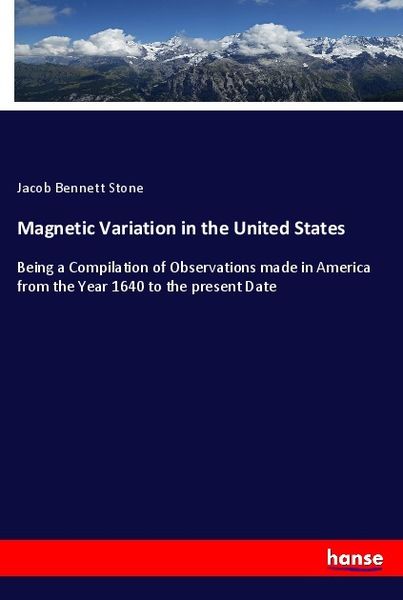 Jacob Bennett Stone

Magnetic Variation in the United States

Being a Compilation of Observations made in America from the Year 1640 to the present Date

hanse